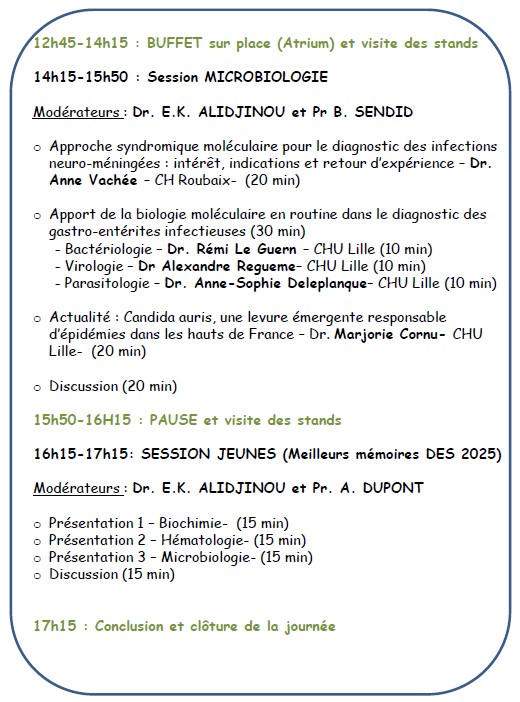 12h45-14h15 : BUFFET sur place (Atrium) et visite des stands

14h15-15h50 : Session MICROBIOLOGIE

Modérateurs : Dr. E.K. ALIDJINOU et Pr B. SENDID

o Approche syndromique moléculaire pour le diagnostic des infections neuro-méningées : intérêt, indications et retour d'expérience – Dr. Anne Vachée – CH Roubaix- (20 min)

o Apport de la biologie moléculaire en routine dans le diagnostic des gastro-entérites infectieuses (30 min)
- Bactériologie – Dr. Rémi Le Guern – CHU Lille (10 min)
- Virologie – Dr Alexandre Regueme– CHU Lille (10 min)
- Parasitologie – Dr. Anne-Sophie Deleplanque– CHU Lille (10 min)

o Actualité : Candida auris, une levure émergente responsable d'épidémies dans les hauts de France – Dr. Marjorie Cornu- CHU Lille- (20 min)

o Discussion (20 min)

15h50-16H15 : PAUSE et visite des stands

16h15-17h15: SESSION JEUNES (Meilleurs mémoires DES 2025)

Modérateurs : Dr. E.K. ALIDJINOU et Pr. A. DUPONT

o Présentation 1 – Biochimie- (15 min)
o Présentation 2 – Hématologie- (15 min)
o Présentation 3 – Microbiologie- (15 min)
o Discussion (15 min)

17h15 : Conclusion et clôture de la journée